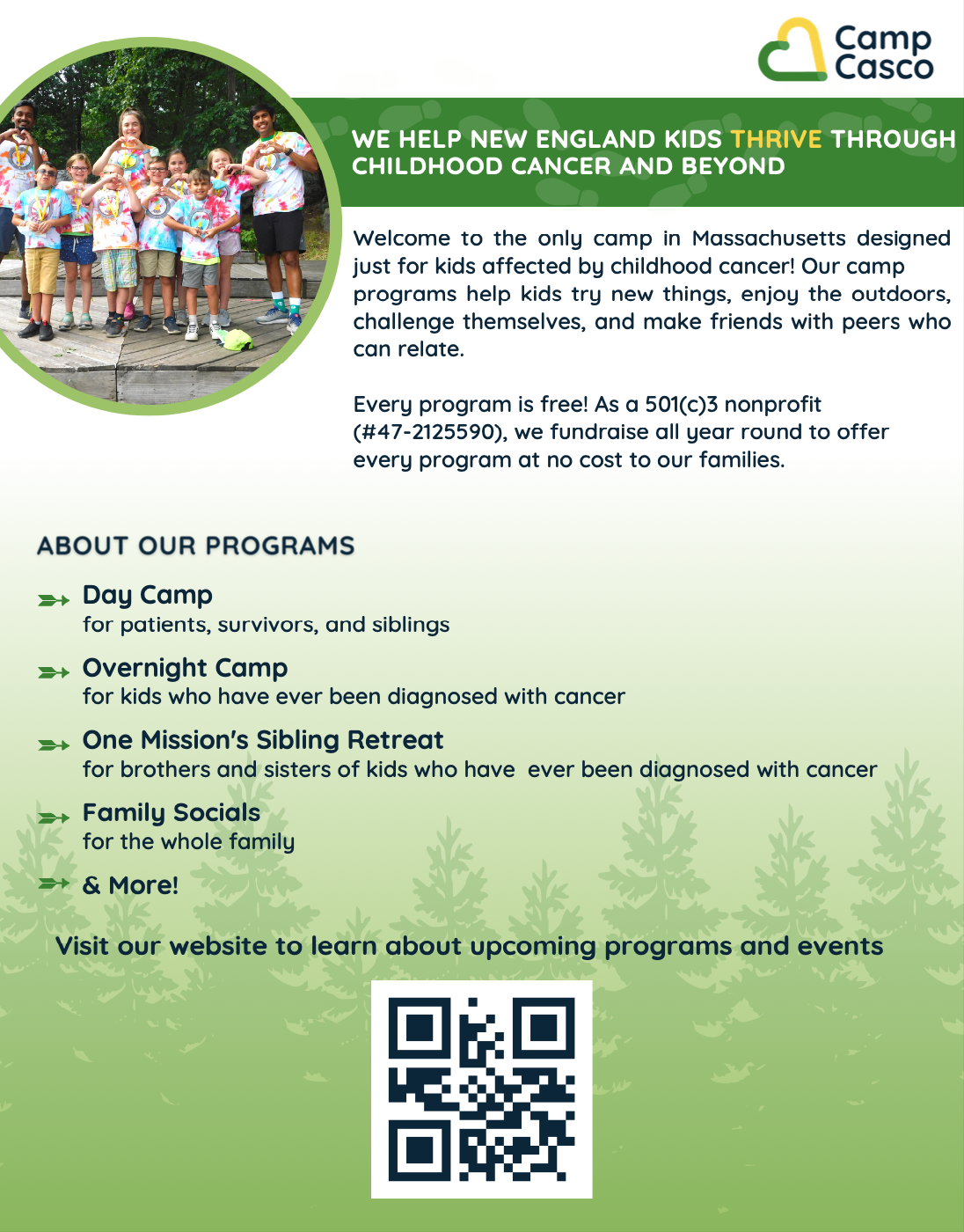 Camp Casco

WE HELP NEW ENGLAND KIDS THRIVE THROUGH CHILDHOOD CANCER AND BEYOND

Welcome to the only camp in Massachusetts designed just for kids affected by childhood cancer! Our camp programs help kids try new things, enjoy the outdoors, challenge themselves, and make friends with peers who can relate.

Every program is free! As a 501(c)3 nonprofit (#47-2125590), we fundraise all year round to offer every program at no cost to our families.

ABOUT OUR PROGRAMS

Day Camp
for patients, survivors, and siblings

Overnight Camp
for kids who have ever been diagnosed with cancer

One Mission's Sibling Retreat
for brothers and sisters of kids who have ever been diagnosed with cancer

Family Socials
for the whole family

& More!

Visit our website to learn about upcoming programs and events